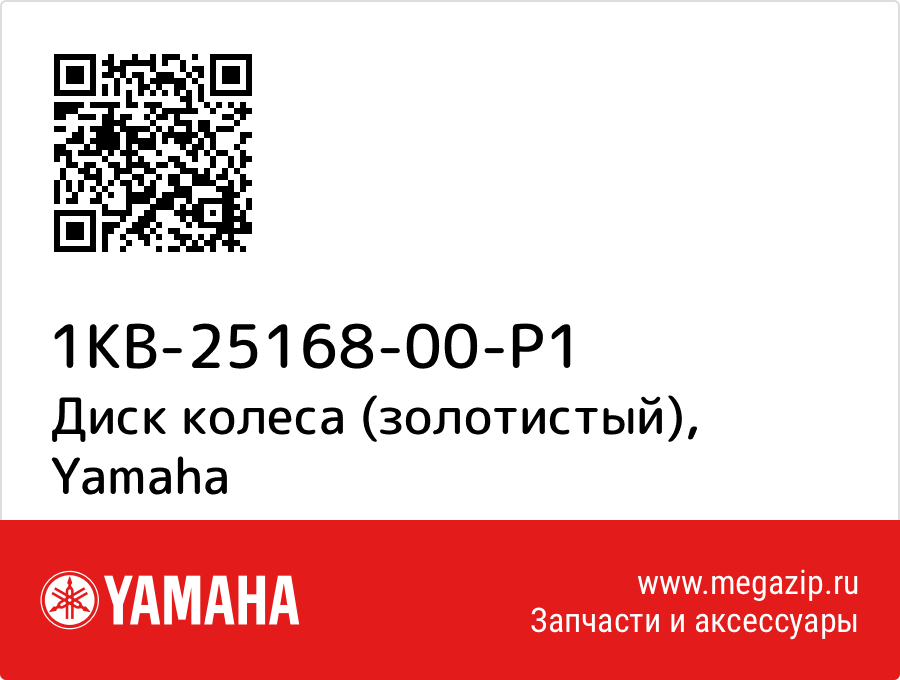 1KB-25168-00-P1
Диск колеса (золотистый), Yamaha

YAMAHA

www.megazip.ru
Запчасти и аксессуары